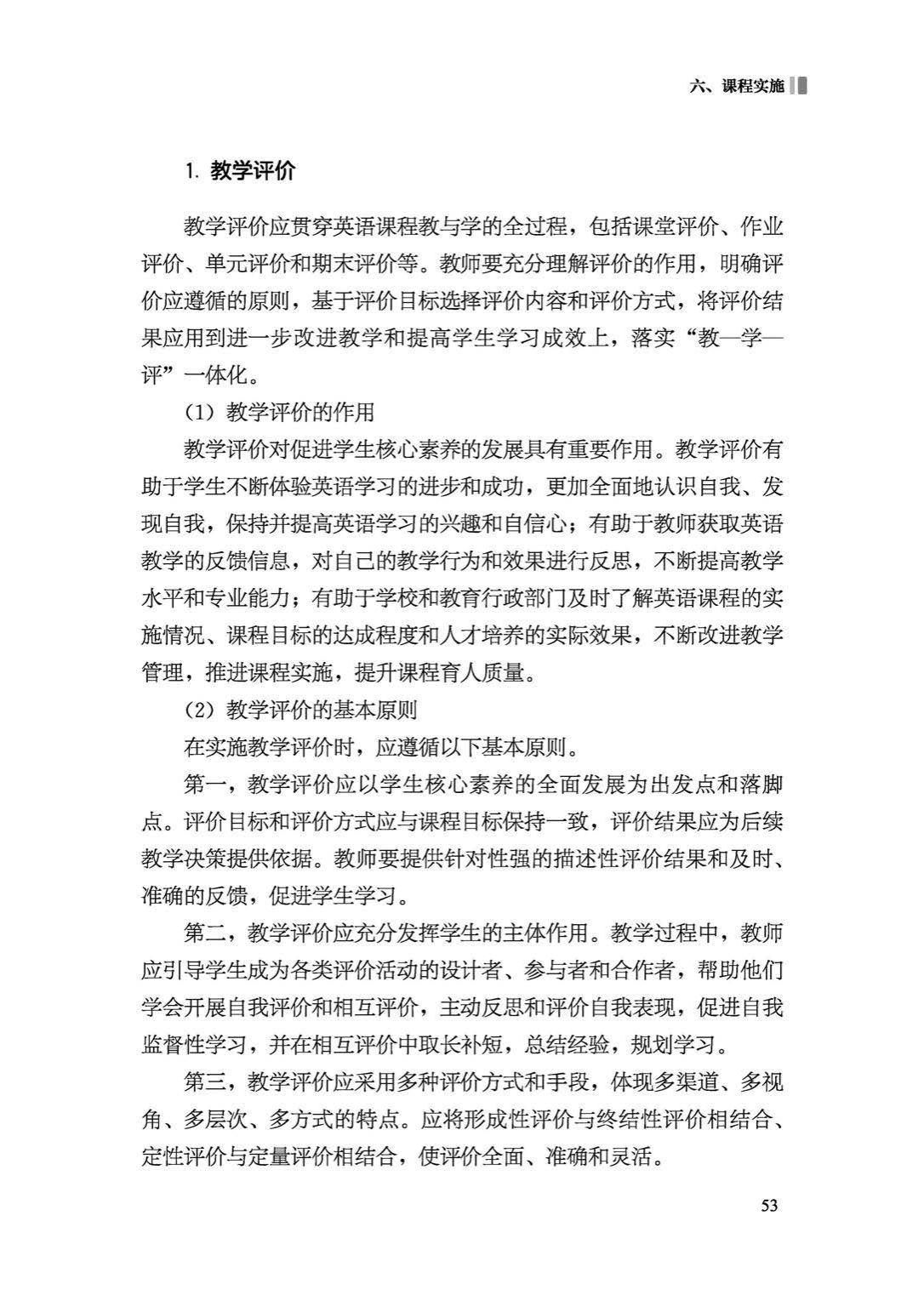 六、课程实施

1. 教学评价

教学评价应贯穿英语课程教与学的全过程，包括课堂评价、作业评价、单元评价和期末评价等。教师要充分理解评价的作用，明确评价应遵循的原则，基于评价目标选择评价内容和评价方式，将评价结果应用到进一步改进教学和提高学生学习成效上，落实“教—学—评”一体化。

（1）教学评价的作用

教学评价对促进学生核心素养的发展具有重要作用。教学评价有助于学生不断体验英语学习的进步和成功，更加全面地认识自我、发现自我，保持并提高英语学习的兴趣和自信心；有助于教师获取英语教学的反馈信息，对自己的教学行为和效果进行反思，不断提高教学水平和专业能力；有助于学校和教育行政部门及时了解英语课程的实施情况、课程目标的达成程度和人才培养的实际效果，不断改进教学管理，推进课程实施，提升课程育人质量。

（2）教学评价的基本原则

在实施教学评价时，应遵循以下基本原则。

第一，教学评价应以学生核心素养的全面发展为出发点和落脚点。评价目标和评价方式应与课程目标保持一致，评价结果应为后续教学决策提供依据。教师要提供针对性强的描述性评价结果和及时、准确的反馈，促进学生学习。

第二，教学评价应充分发挥学生的主体作用。教学过程中，教师应引导学生成为各类评价活动的设计者、参与者和合作者，帮助他们学会开展自我评价和相互评价，主动反思和评价自我表现，促进自我监督性学习，并在相互评价中取长补短，总结经验，规划学习。

第三，教学评价应采用多种评价方式和手段，体现多渠道、多视角、多层次、多方式的特点。应将形成性评价与终结性评价相结合、定性评价与定量评价相结合，使评价全面、准确和灵活。

53